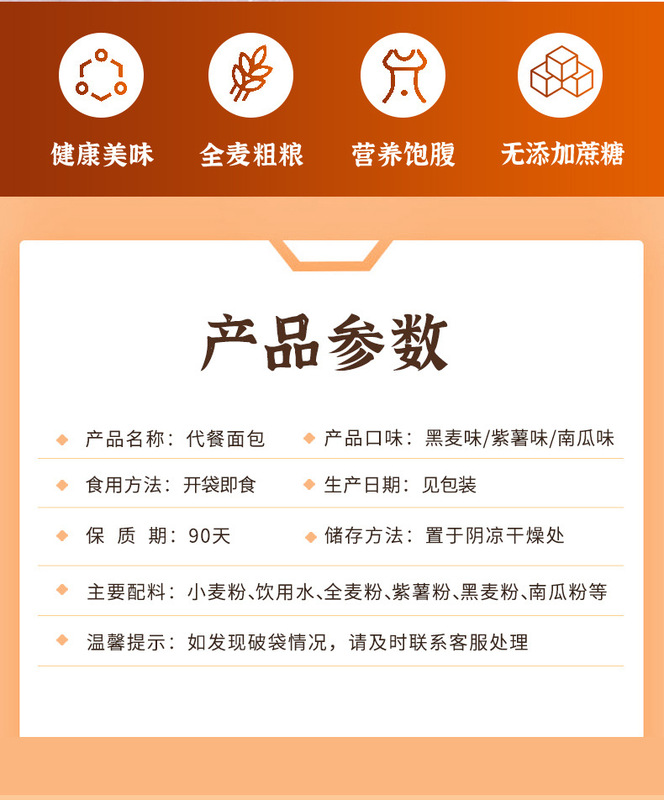 健康美味 全麦粗粮 营养饱腹 无添加蔗糖

产品参数

◆ 产品名称：代餐面包 ◆ 产品口味：黑麦味/紫薯味/南瓜味

◆ 食用方法：开袋即食 ◆ 生产日期：见包装

◆ 保 质 期：90天 ◆ 储存方法：置于阴凉干燥处

◆ 主要配料：小麦粉、饮用水、全麦粉、紫薯粉、黑麦粉、南瓜粉等

◆ 温馨提示：如发现破袋情况，请及时联系客服处理